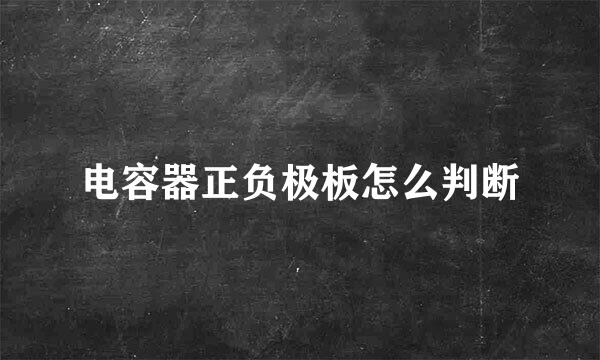 电容器正负极板怎么判断